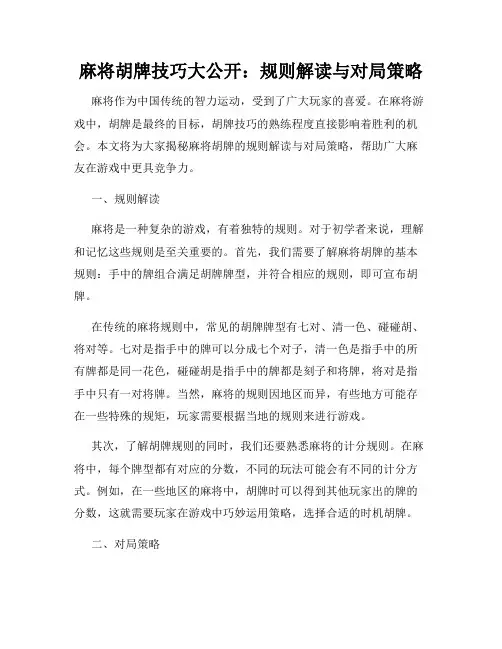 麻将胡牌技巧大公开：规则解读与对局策略

麻将作为中国传统的智力运动，受到了广大玩家的喜爱。在麻将游戏中，胡牌是最终的目标，胡牌技巧的熟练程度直接影响着胜利的机会。本文将为大家揭秘麻将胡牌的规则解读与对局策略，帮助广大麻友在游戏中更具竞争力。

一、规则解读

麻将是一种复杂的游戏，有着独特的规则。对于初学者来说，理解和记忆这些规则是至关重要的。首先，我们需要了解麻将胡牌的基本规则：手中的牌组合满足胡牌牌型，并符合相应的规则，即可宣布胡牌。

在传统的麻将规则中，常见的胡牌牌型有七对、清一色、碰碰胡、将对等。七对是指手中的牌可以分成七个对子，清一色是指手中的所有牌都是同一花色，碰碰胡是指手中的牌都是刻子和将牌，将对是指手中只有一对将牌。当然，麻将的规则因地区而异，有些地方可能存在一些特殊的规矩，玩家需要根据当地的规则来进行游戏。

其次，了解胡牌规则的同时，我们还要熟悉麻将的计分规则。在麻将中，每个牌型都有对应的分数，不同的玩法可能会有不同的计分方式。例如，在一些地区的麻将中，胡牌时可以得到其他玩家出的牌的分数，这就需要玩家在游戏中巧妙运用策略，选择合适的时机胡牌。

二、对局策略